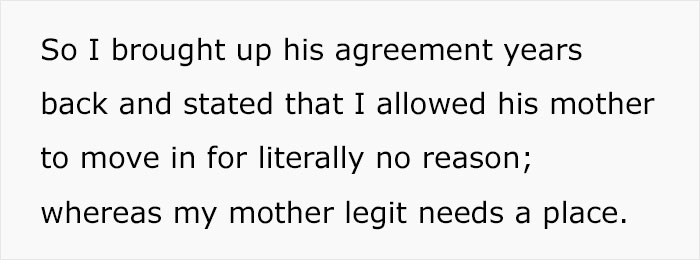 So I brought up his agreement years back and stated that I allowed his mother to move in for literally no reason; whereas my mother legit needs a place.